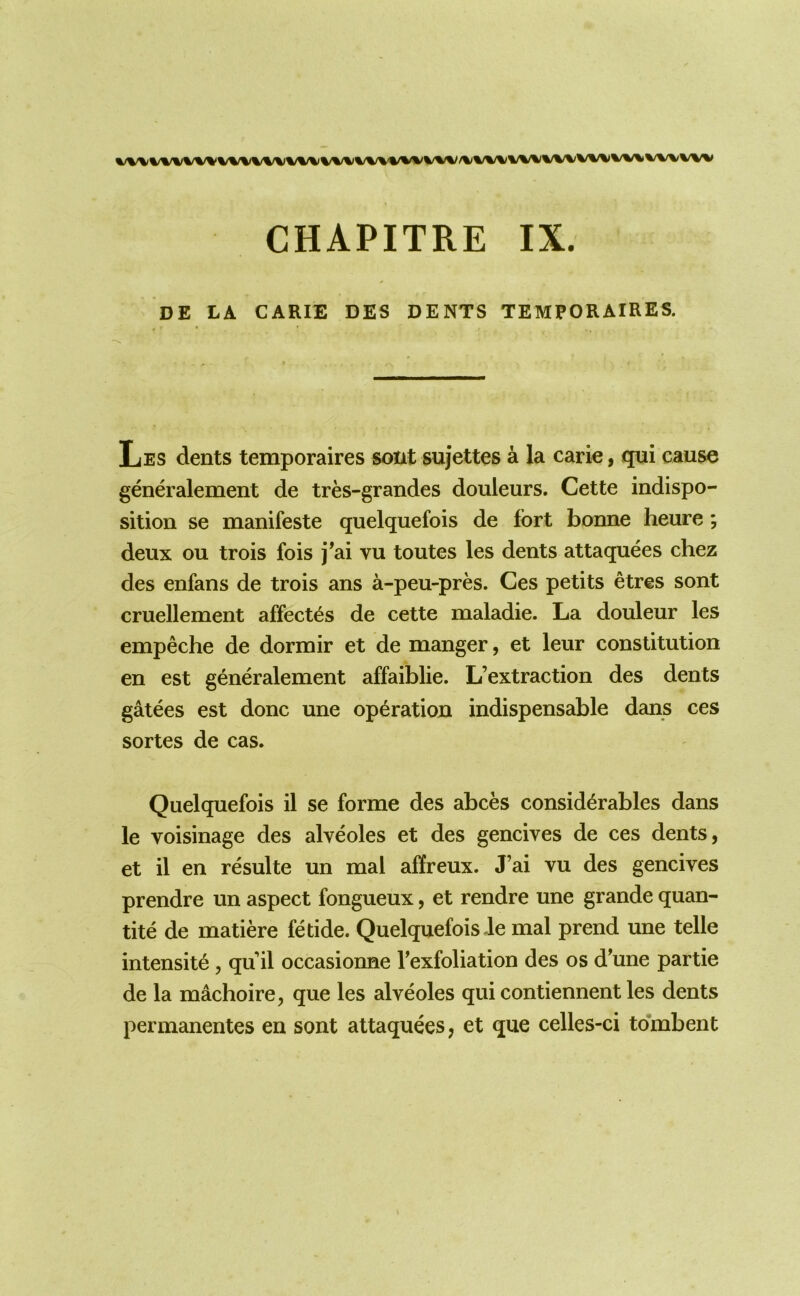 CHAPITRE IX.

DE LA CARIE DES DENTS TEMPORAIRES.

Les dents temporaires sont sujettes à la carie, qui cause généralement de très-grandes douleurs. Cette indisposition se manifeste quelquefois de fort bonne heure ; deux ou trois fois j'ai vu toutes les dents attaquées chez des enfans de trois ans à-peu-près. Ces petits êtres sont cruellement affectés de cette maladie. La douleur les empêche de dormir et de manger, et leur constitution en est généralement affaiblie. L'extraction des dents gâtées est donc une opération indispensable dans ces sortes de cas.

Quelquefois il se forme des abcès considérables dans le voisinage des alvéoles et des gencives de ces dents, et il en résulte un mal affreux. J'ai vu des gencives prendre un aspect fongueux, et rendre une grande quantité de matière fétide. Quelquefois le mal prend une telle intensité, qu'il occasionne l'exfoliation des os d'une partie de la mâchoire, que les alvéoles qui contiennent les dents permanentes en sont attaquées, et que celles-ci tombent